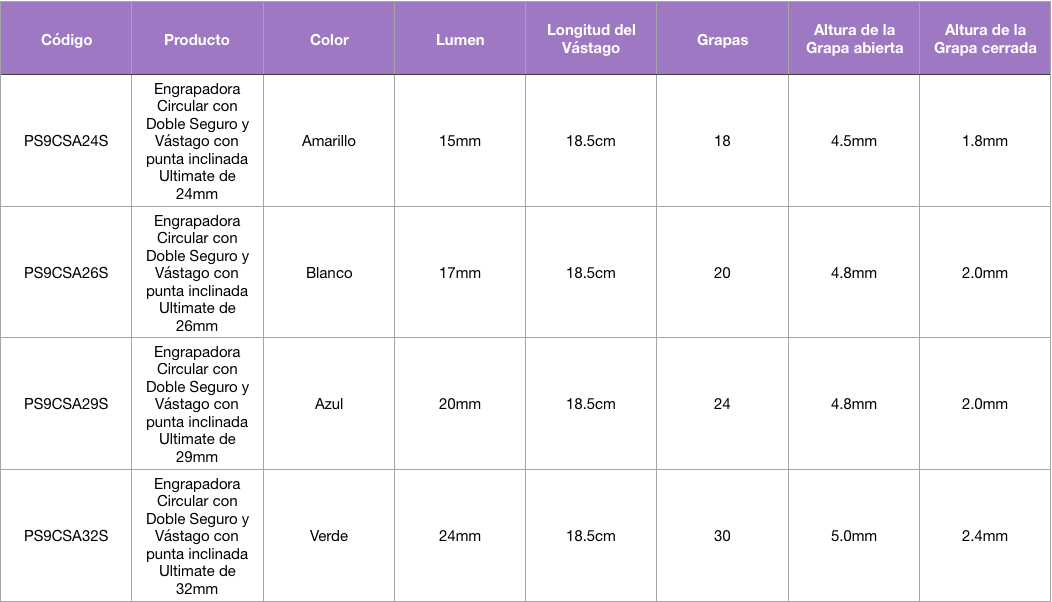 | Código | Producto | Color | Lumen | Longitud del Vástago | Grapas | Altura de la Grapa abierta | Altura de la Grapa cerrada |
|---|---|---|---|---|---|---|---|
| PS9CSA24S | Engrapadora Circular con Doble Seguro y Vástago con punta inclinada Ultimate de 24mm | Amarillo | 15mm | 18.5cm | 18 | 4.5mm | 1.8mm |
| PS9CSA26S | Engrapadora Circular con Doble Seguro y Vástago con punta inclinada Ultimate de 26mm | Blanco | 17mm | 18.5cm | 20 | 4.8mm | 2.0mm |
| PS9CSA29S | Engrapadora Circular con Doble Seguro y Vástago con punta inclinada Ultimate de 29mm | Azul | 20mm | 18.5cm | 24 | 4.8mm | 2.0mm |
| PS9CSA32S | Engrapadora Circular con Doble Seguro y Vástago con punta inclinada Ultimate de 32mm | Verde | 24mm | 18.5cm | 30 | 5.0mm | 2.4mm |